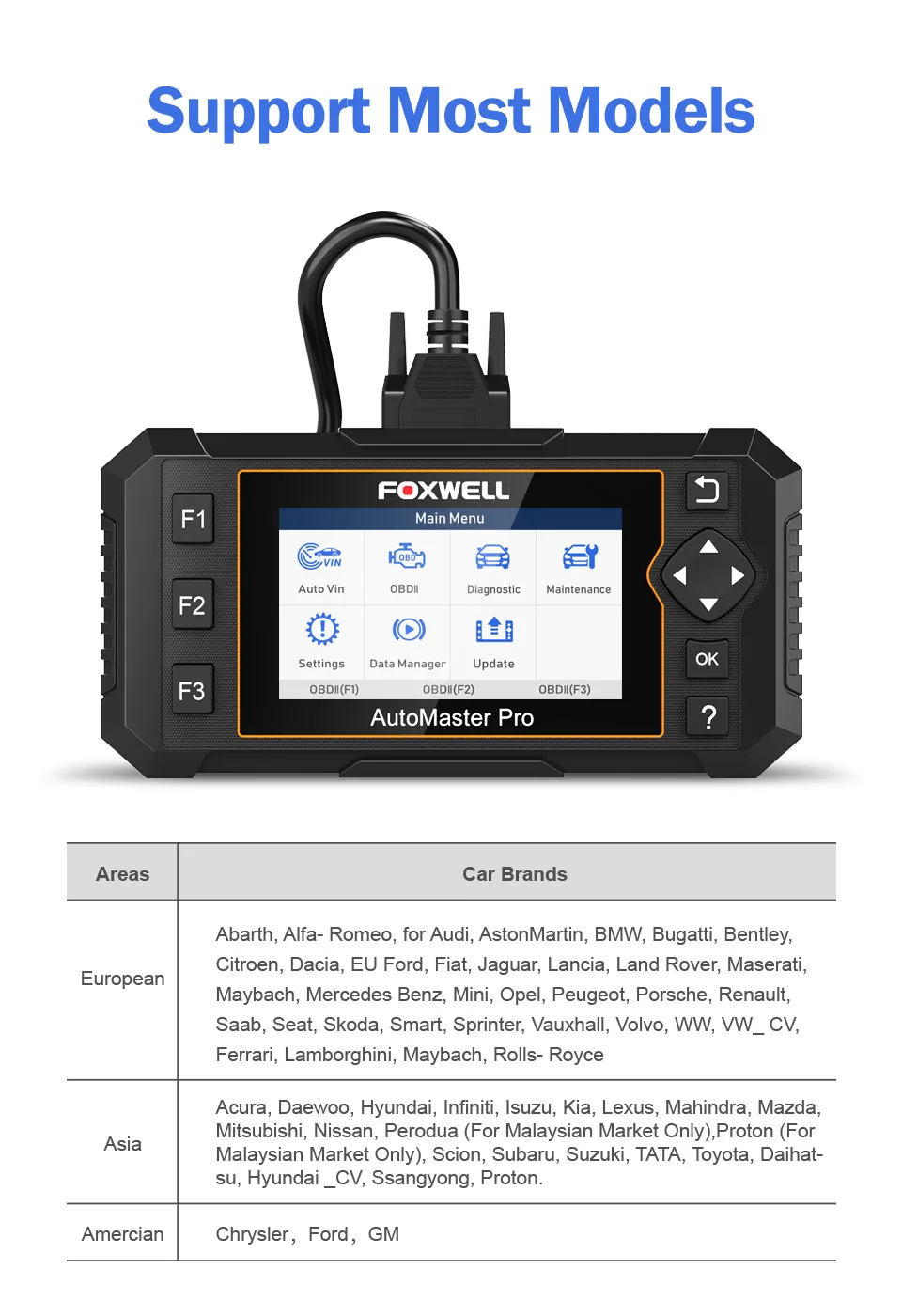 Support Most Models

F1
F2
F3
FOXWELL
Main Menu
Auto Vin
OBDII
Diagnostic
Maintenance
Settings
Data Manager
Update
OBDII(F1)
OBDII(F2)
OBDII(F3)
AutoMaster Pro
OK
?

| Areas | Car Brands |
|---|---|
| European | Abarth, Alfa- Romeo, for Audi, AstonMartin, BMW, Bugatti, Bentley, Citroen, Dacia, EU Ford, Fiat, Jaguar, Lancia, Land Rover, Maserati, Maybach, Mercedes Benz, Mini, Opel, Peugeot, Porsche, Renault, Saab, Seat, Skoda, Smart, Sprinter, Vauxhall, Volvo, WW, VW_ CV, Ferrari, Lamborghini, Maybach, Rolls- Royce |
| Asia | Acura, Daewoo, Hyundai, Infiniti, Isuzu, Kia, Lexus, Mahindra, Mazda, Mitsubishi, Nissan, Perodua (For Malaysian Market Only),Proton (For Malaysian Market Only), Scion, Subaru, Suzuki, TATA, Toyota, Daihatsu, Hyundai _CV, Ssangyong, Proton. |
| Amercian | Chrysler, Ford, GM |